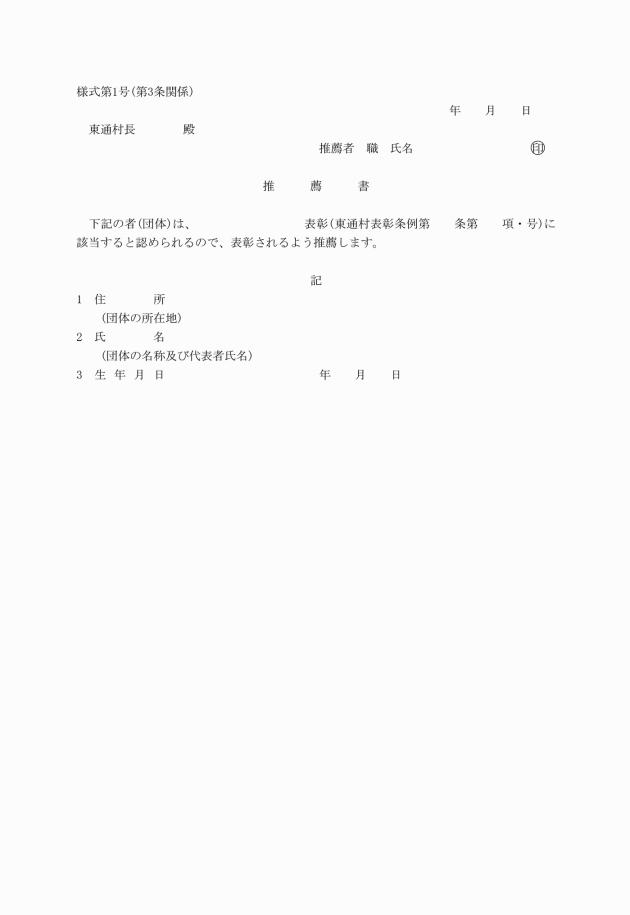 様式第1号(第3条関係)

年　　月　　日

東通村長　　　　殿

推薦者　職　氏名　　　　　　　　㊞

推　　薦　　書

下記の者(団体)は、　　　　　　　　表彰(東通村表彰条例第　　条第　　項・号)に該当すると認められるので、表彰されるよう推薦します。

記

1　住　　　所
(団体の所在地)
2　氏　　　名
(団体の名称及び代表者氏名)
3　生 年 月 日　　　　　　　　　　年　　月　　日